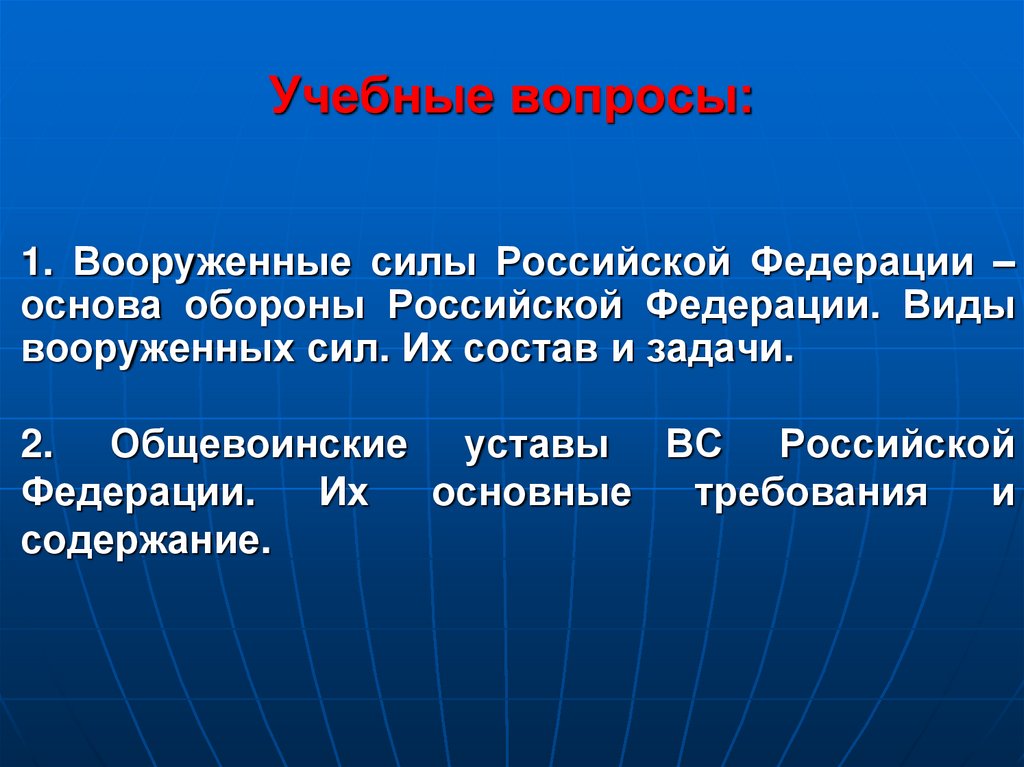 Учебные вопросы:

1. Вооруженные силы Российской Федерации – основа обороны Российской Федерации. Виды вооруженных сил. Их состав и задачи.

2. Общевоинские уставы ВС Российской Федерации. Их основные требования и содержание.